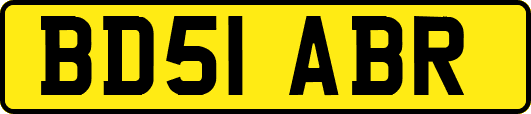 BD51 ABR